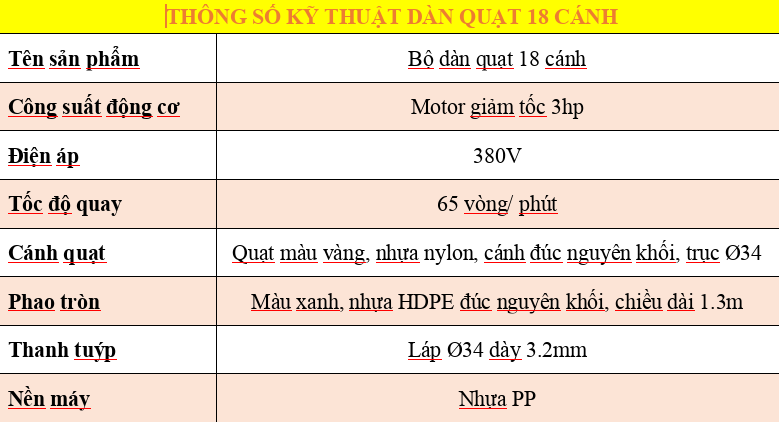 | THÔNG SỐ KỸ THUẬT DÀN QUẠT 18 CÁNH | |
|---|---|
| Tên sản phẩm | Bộ dàn quạt 18 cánh |
| Công suất động cơ | Motor giảm tốc 3hp |
| Điện áp | 380V |
| Tốc độ quay | 65 vòng/ phút |
| Cánh quạt | Quạt màu vàng, nhựa nylon, cánh đúc nguyên khối, trục Ø34 |
| Phao tròn | Màu xanh, nhựa HDPE đúc nguyên khối, chiều dài 1.3m |
| Thanh tuýp | Láp Ø34 dày 3.2mm |
| Nền máy | Nhựa PP |